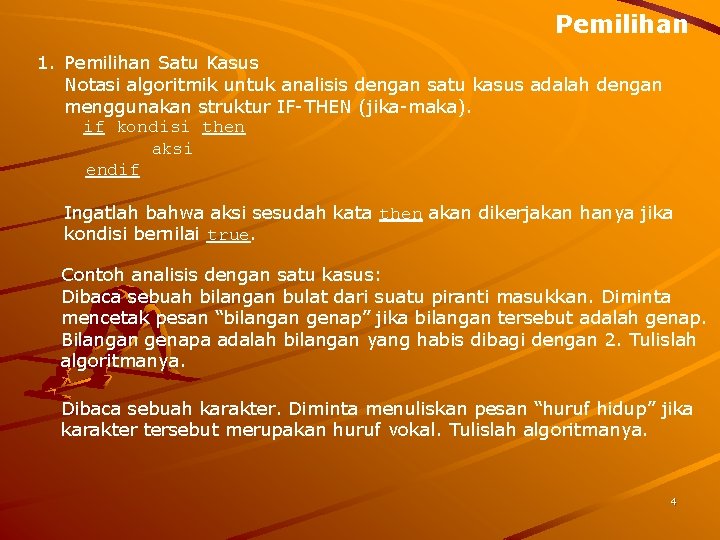 Pemilihan

1. Pemilihan Satu Kasus
Notasi algoritmik untuk analisis dengan satu kasus adalah dengan menggunakan struktur IF-THEN (jika-maka).

if kondisi then
aksi
endif

Ingatlah bahwa aksi sesudah kata then akan dikerjakan hanya jika kondisi bernilai true.

Contoh analisis dengan satu kasus:
Dibaca sebuah bilangan bulat dari suatu piranti masukkan. Diminta mencetak pesan “bilangan genap” jika bilangan tersebut adalah genap. Bilangan genapa adalah bilangan yang habis dibagi dengan 2. Tulislah algoritmanya.

Dibaca sebuah karakter. Diminta menuliskan pesan “huruf hidup” jika karakter tersebut merupakan huruf vokal. Tulislah algoritmanya.

4